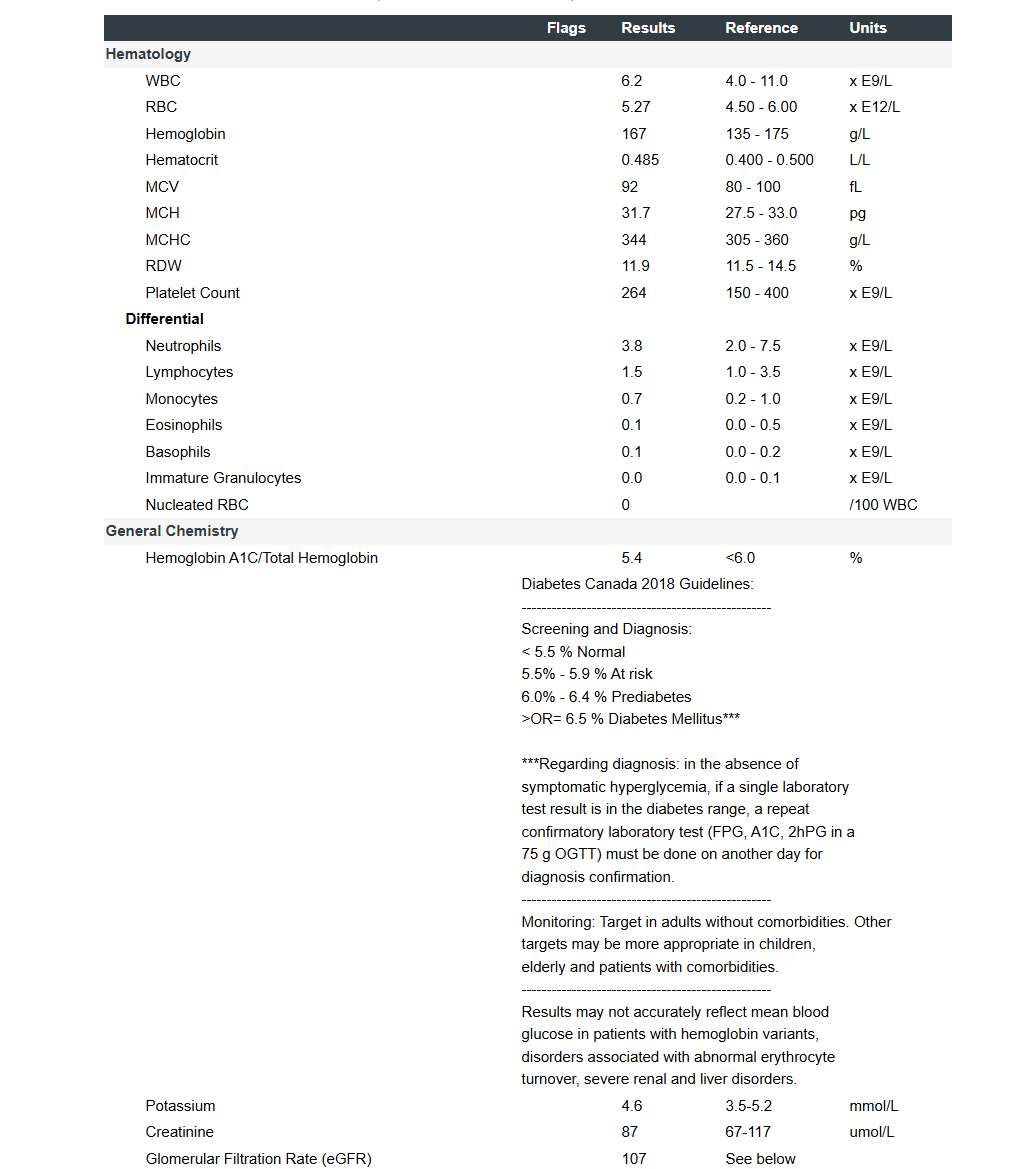 | | Flags | Results | Reference | Units |
|---|---|---|---|---|
| **Hematology** | | | | |
| WBC | | 6.2 | 4.0 - 11.0 | x E9/L |
| RBC | | 5.27 | 4.50 - 6.00 | x E12/L |
| Hemoglobin | | 167 | 135 - 175 | g/L |
| Hematocrit | | 0.485 | 0.400 - 0.500 | L/L |
| MCV | | 92 | 80 - 100 | fL |
| MCH | | 31.7 | 27.5 - 33.0 | pg |
| MCHC | | 344 | 305 - 360 | g/L |
| RDW | | 11.9 | 11.5 - 14.5 | % |
| Platelet Count | | 264 | 150 - 400 | x E9/L |
| **Differential** | | | | |
| Neutrophils | | 3.8 | 2.0 - 7.5 | x E9/L |
| Lymphocytes | | 1.5 | 1.0 - 3.5 | x E9/L |
| Monocytes | | 0.7 | 0.2 - 1.0 | x E9/L |
| Eosinophils | | 0.1 | 0.0 - 0.5 | x E9/L |
| Basophils | | 0.1 | 0.0 - 0.2 | x E9/L |
| Immature Granulocytes | | 0.0 | 0.0 - 0.1 | x E9/L |
| Nucleated RBC | | 0 | | /100 WBC |
| **General Chemistry** | | | | |
| Hemoglobin A1C/Total Hemoglobin | | 5.4 | <6.0 | % |

Diabetes Canada 2018 Guidelines:
--------------------------------------------------
Screening and Diagnosis:
< 5.5 % Normal
5.5% - 5.9 % At risk
6.0% - 6.4 % Prediabetes
>OR= 6.5 % Diabetes Mellitus***

***Regarding diagnosis: in the absence of symptomatic hyperglycemia, if a single laboratory test result is in the diabetes range, a repeat confirmatory laboratory test (FPG, A1C, 2hPG in a 75 g OGTT) must be done on another day for diagnosis confirmation.
--------------------------------------------------
Monitoring: Target in adults without comorbidities. Other targets may be more appropriate in children, elderly and patients with comorbidities.
--------------------------------------------------
Results may not accurately reflect mean blood glucose in patients with hemoglobin variants, disorders associated with abnormal erythrocyte turnover, severe renal and liver disorders.

| | | | | |
|---|---|---|---|---|
| Potassium | | 4.6 | 3.5-5.2 | mmol/L |
| Creatinine | | 87 | 67-117 | umol/L |
| Glomerular Filtration Rate (eGFR) | | 107 | See below | |